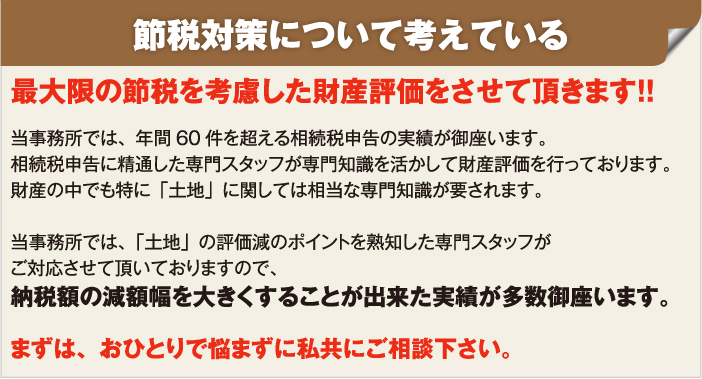 節税対策について考えている

最大限の節税を考慮した財産評価をさせて頂きます!!

当事務所では、年間 60 件を超える相続税申告の実績が御座います。
相続税申告に精通した専門スタッフが専門知識を活かして財産評価を行っております。
財産の中でも特に「土地」に関しては相当な専門知識が要されます。

当事務所では、「土地」の評価減のポイントを熟知した専門スタッフが
ご対応させて頂いておりますので、
納税額の減額幅を大きくすることが出来た実績が多数御座います。

まずは、おひとりで悩まずに私共にご相談下さい。